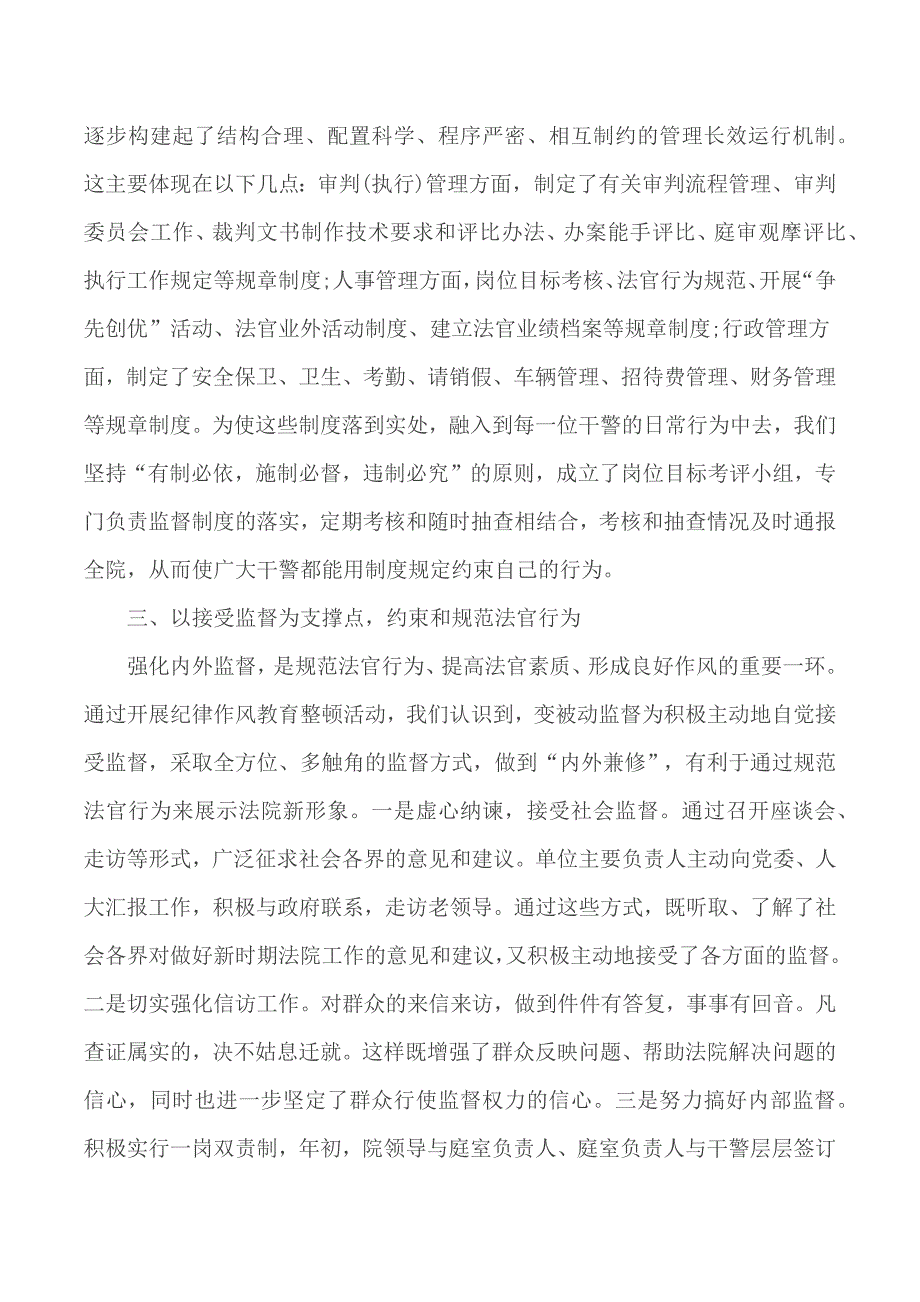 逐步构建起了结构合理、配置科学、程序严密、相互制约的管理长效运行机制。这主要体现在以下几点：审判(执行)管理方面，制定了有关审判流程管理、审判委员会工作、裁判文书制作技术要求和评比办法、办案能手评比、庭审观摩评比、执行工作规定等规章制度;人事管理方面，岗位目标考核、法官行为规范、开展“争先创优”活动、法官业外活动制度、建立法官业绩档案等规章制度;行政管理方面，制定了安全保卫、卫生、考勤、请销假、车辆管理、招待费管理、财务管理等规章制度。为使这些制度落到实处，融入到每一位干警的日常行为中去，我们坚持“有制必依，施制必督，违制必究”的原则，成立了岗位目标考评小组，专门负责监督制度的落实，定期考核和随时抽查相结合，考核和抽查情况及时通报全院，从而使广大干警都能用制度规定约束自己的行为。

三、以接受监督为支撑点，约束和规范法官行为

强化内外监督，是规范法官行为、提高法官素质、形成良好作风的重要一环。通过开展纪律作风教育整顿活动，我们认识到，变被动监督为积极主动地自觉接受监督，采取全方位、多触角的监督方式，做到“内外兼修”，有利于通过规范法官行为来展示法院新形象。一是虚心纳谏，接受社会监督。通过召开座谈会、走访等形式，广泛征求社会各界的意见和建议。单位主要负责人主动向党委、人大汇报工作，积极与政府联系，走访老领导。通过这些方式，既听取、了解了社会各界对做好新时期法院工作的意见和建议，又积极主动地接受了各方面的监督。二是切实强化信访工作。对群众的来信来访，做到件件有答复，事事有回音。凡查证属实的，决不姑息迁就。这样既增强了群众反映问题、帮助法院解决问题的信心，同时也进一步坚定了群众行使监督权力的信心。三是努力搞好内部监督。积极实行一岗双责制，年初，院领导与庭室负责人、庭室负责人与干警层层签订